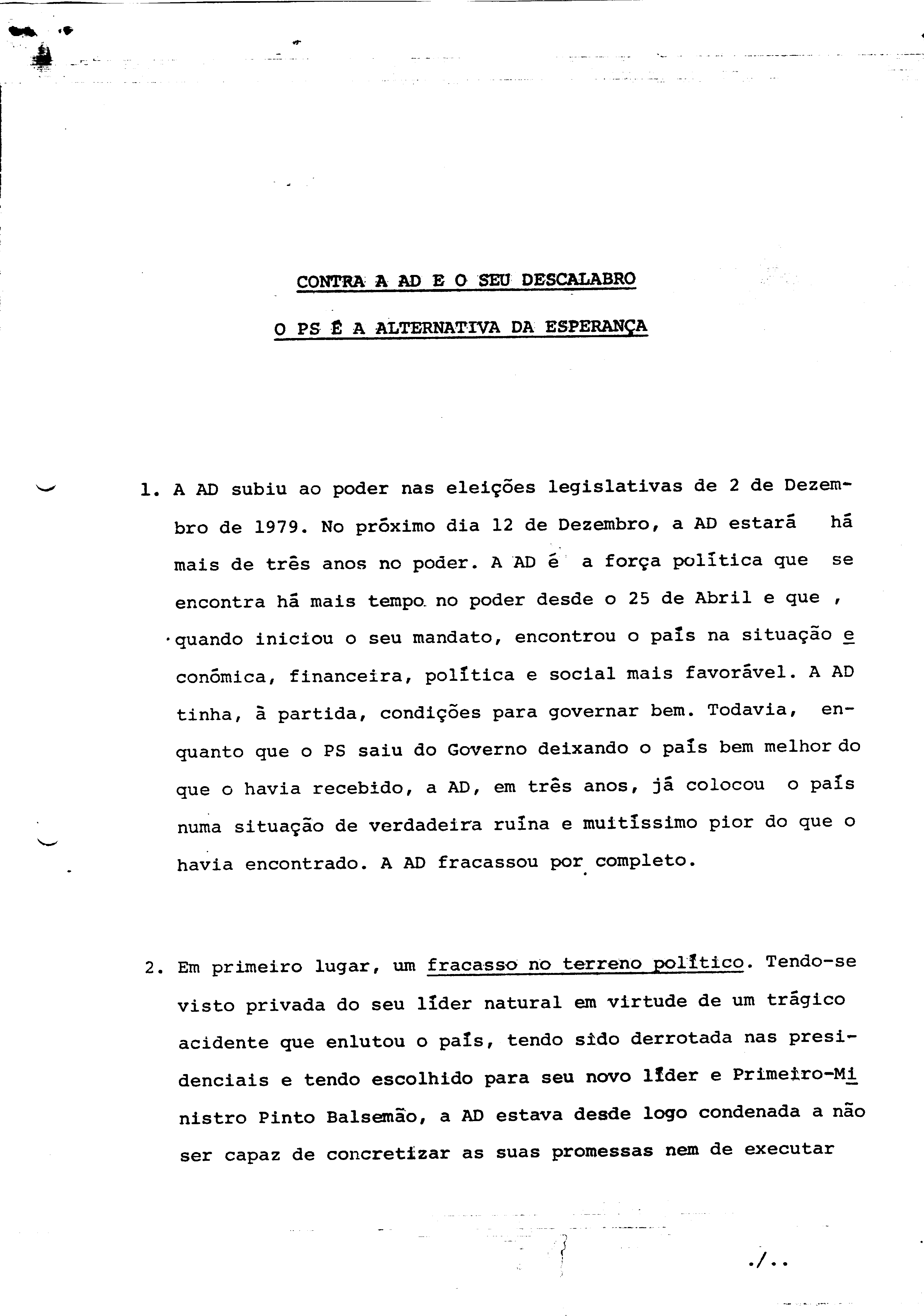 CONTRA A AD E O SEU DESCALABRO

O PS É A ALTERNATIVA DA ESPERANÇA

1. A AD subiu ao poder nas eleições legislativas de 2 de Dezembro de 1979. No próximo dia 12 de Dezembro, a AD estará há mais de três anos no poder. A AD é a força política que se encontra há mais tempo no poder desde o 25 de Abril e que , quando iniciou o seu mandato, encontrou o país na situação económica, financeira, política e social mais favorável. A AD tinha, à partida, condições para governar bem. Todavia, enquanto que o PS saiu do Governo deixando o país bem melhor do que o havia recebido, a AD, em três anos, já colocou o país numa situação de verdadeira ruína e muitíssimo pior do que o havia encontrado. A AD fracassou por completo.

2. Em primeiro lugar, um fracasso no terreno político. Tendo-se visto privada do seu líder natural em virtude de um trágico acidente que enlutou o país, tendo sido derrotada nas presidenciais e tendo escolhido para seu novo líder e Primeiro-Ministro Pinto Balsemão, a AD estava desde logo condenada a não ser capaz de concretizar as suas promessas nem de executar

./..